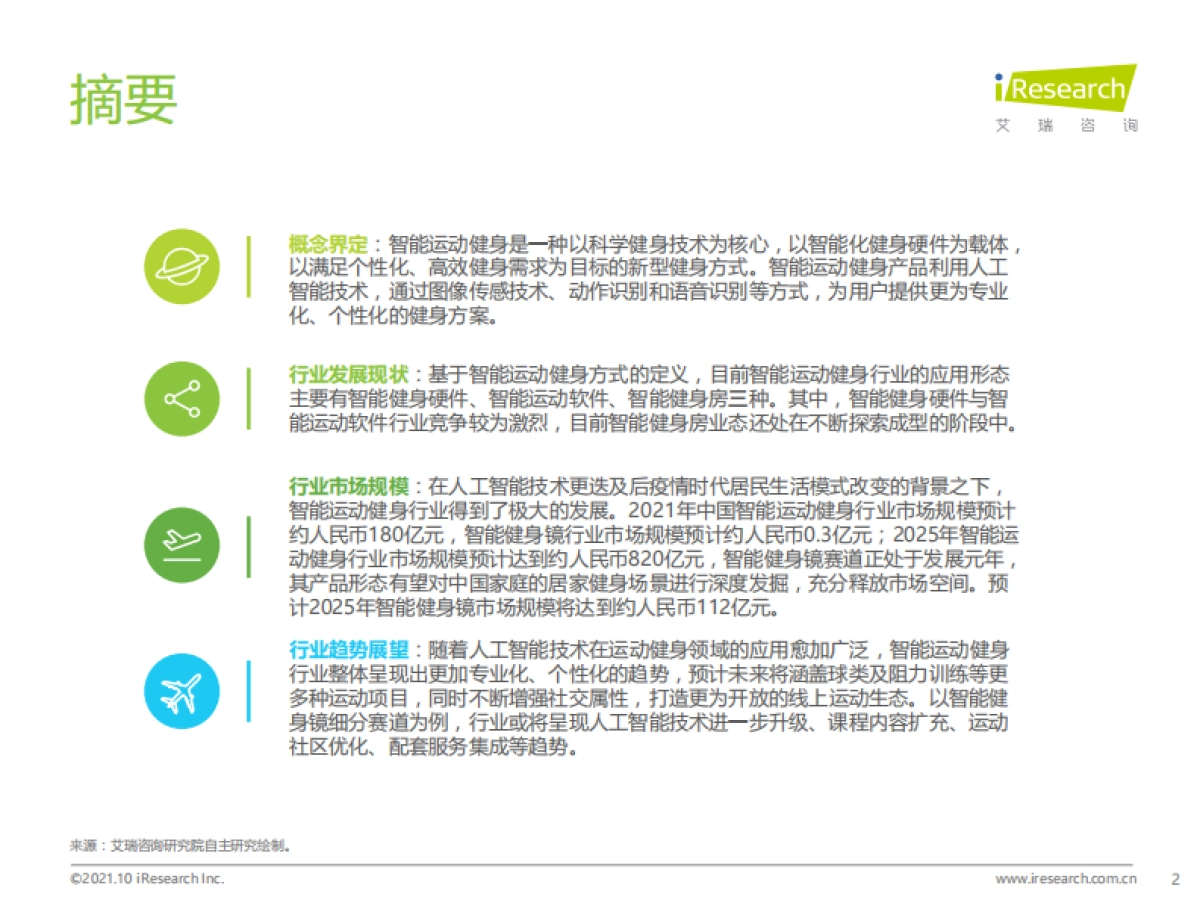 摘要

iResearch
艾 瑞 咨 询

概念界定：智能运动健身是一种以科学健身技术为核心，以智能化健身硬件为载体，以满足个性化、高效健身需求为目标的新型健身方式。智能运动健身产品利用人工智能技术，通过图像传感技术、动作识别和语音识别等方式，为用户提供更为专业化、个性化的健身方案。

行业发展现状：基于智能运动健身方式的定义，目前智能运动健身行业的应用形态主要有智能健身硬件、智能运动软件、智能健身房三种。其中，智能健身硬件与智能运动软件行业竞争较为激烈，目前智能健身房业态还处在不断探索成型的阶段中。

行业市场规模：在人工智能技术更迭及后疫情时代居民生活模式改变的背景之下，智能运动健身行业得到了极大的发展。2021年中国智能运动健身行业市场规模预计约人民币180亿元，智能健身镜行业市场规模预计约人民币0.3亿元；2025年智能运动健身行业市场规模预计达到约人民币820亿元，智能健身镜赛道正处于发展元年，其产品形态有望对中国家庭的居家健身场景进行深度发掘，充分释放市场空间。预计2025年智能健身镜市场规模将达到约人民币112亿元。

行业趋势展望：随着人工智能技术在运动健身领域的应用愈加广泛，智能运动健身行业整体呈现出更加专业化、个性化的趋势，预计未来将涵盖球类及阻力训练等更多种运动项目，同时不断增强社交属性，打造更为开放的线上运动生态。以智能健身镜细分赛道为例，行业或将呈现人工智能技术进一步升级、课程内容扩充、运动社区优化、配套服务集成等趋势。

来源：艾瑞咨询研究院自主研究绘制。

©2021.10 iResearch Inc.
www.iresearch.com.cn 2